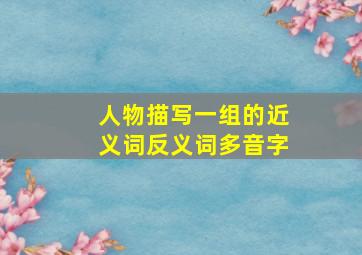 人物描写一组的近义词反义词多音字